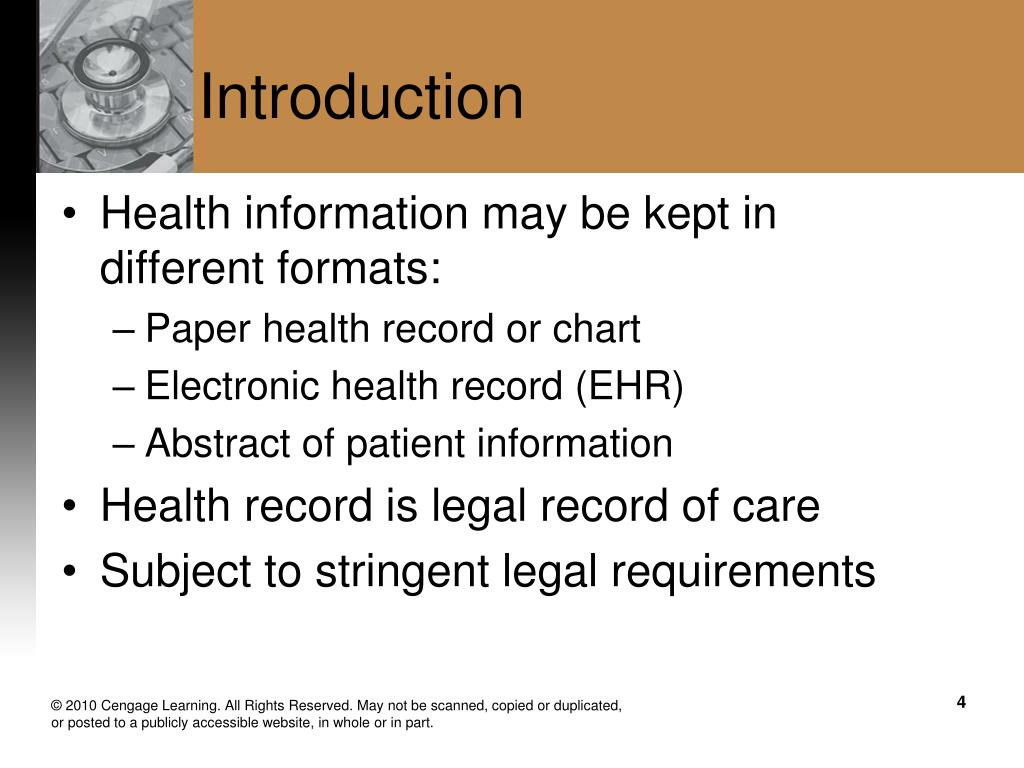 Introduction

• Health information may be kept in different formats:
– Paper health record or chart
– Electronic health record (EHR)
– Abstract of patient information
• Health record is legal record of care
• Subject to stringent legal requirements

© 2010 Cengage Learning. All Rights Reserved. May not be scanned, copied or duplicated, or posted to a publicly accessible website, in whole or in part.

4